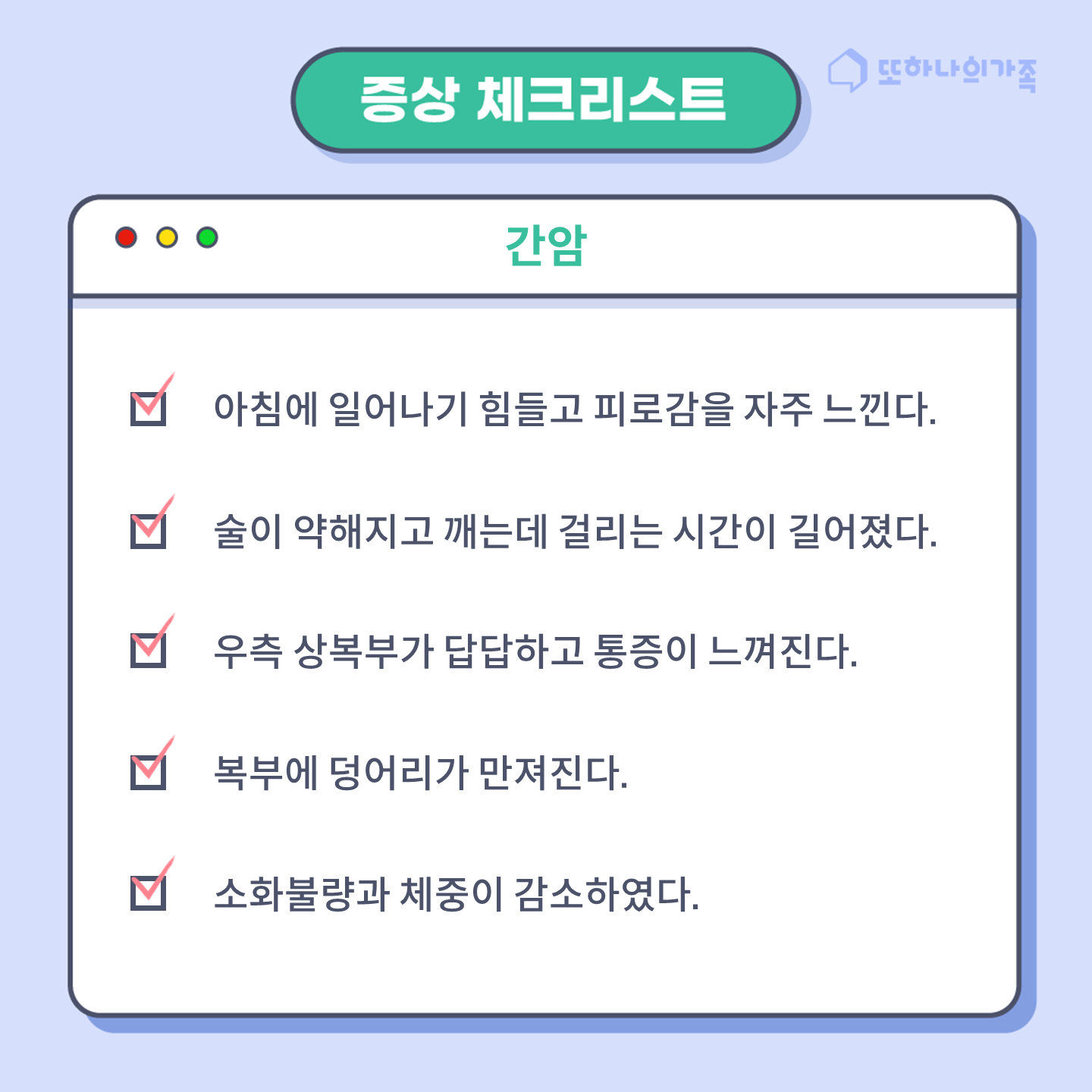 증상 체크리스트

또하나의가족

간암

☑ 아침에 일어나기 힘들고 피로감을 자주 느낀다.

☑ 술이 약해지고 깨는데 걸리는 시간이 길어졌다.

☑ 우측 상복부가 답답하고 통증이 느껴진다.

☑ 복부에 덩어리가 만져진다.

☑ 소화불량과 체중이 감소하였다.